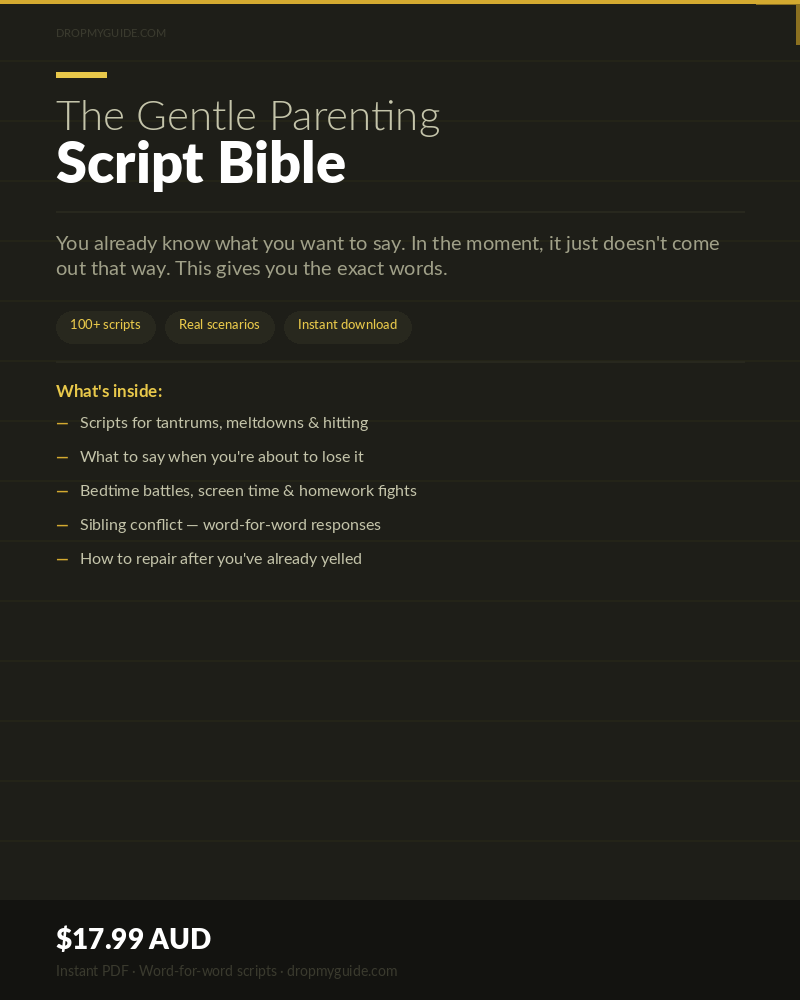 DROPMYGUIDE.COM

The Gentle Parenting
Script Bible

You already know what you want to say. In the moment, it just doesn't come out that way. This gives you the exact words.

100+ scripts
Real scenarios
Instant download

What's inside:

— Scripts for tantrums, meltdowns & hitting
— What to say when you're about to lose it
— Bedtime battles, screen time & homework fights
— Sibling conflict — word-for-word responses
— How to repair after you've already yelled

$17.99 AUD
Instant PDF · Word-for-word scripts · dropmyguide.com